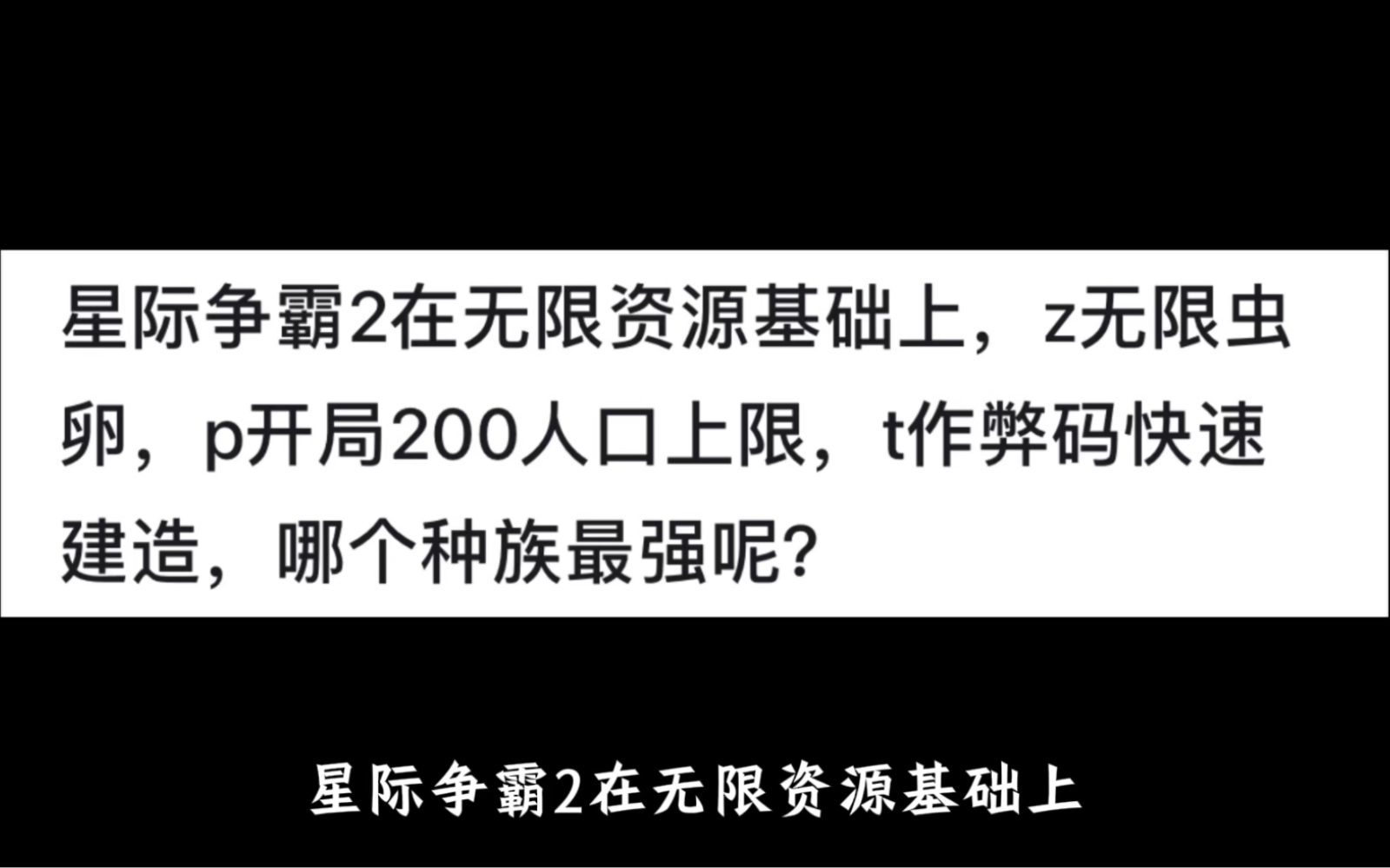 星际争霸2在无限资源基础上，z无限虫卵，p开局200人口上限，t作弊码快速建造，哪个种族最强呢？

星际争霸2在无限资源基础上